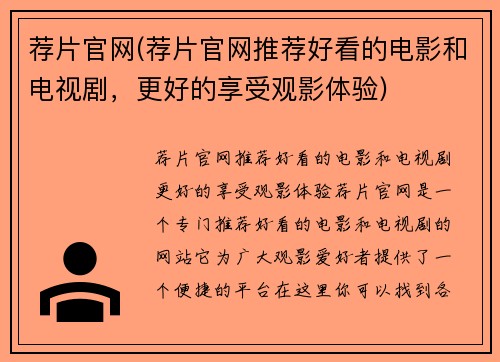 荐片官网(荐片官网推荐好看的电影和电视剧，更好的享受观影体验)

荐片官网推荐好看的电影和电视剧更好的享受观影体验荐片官网是一个专门推荐好看的电影和电视剧的网站它为广大观影爱好者提供了一个便捷的平台在这里你可以找到各